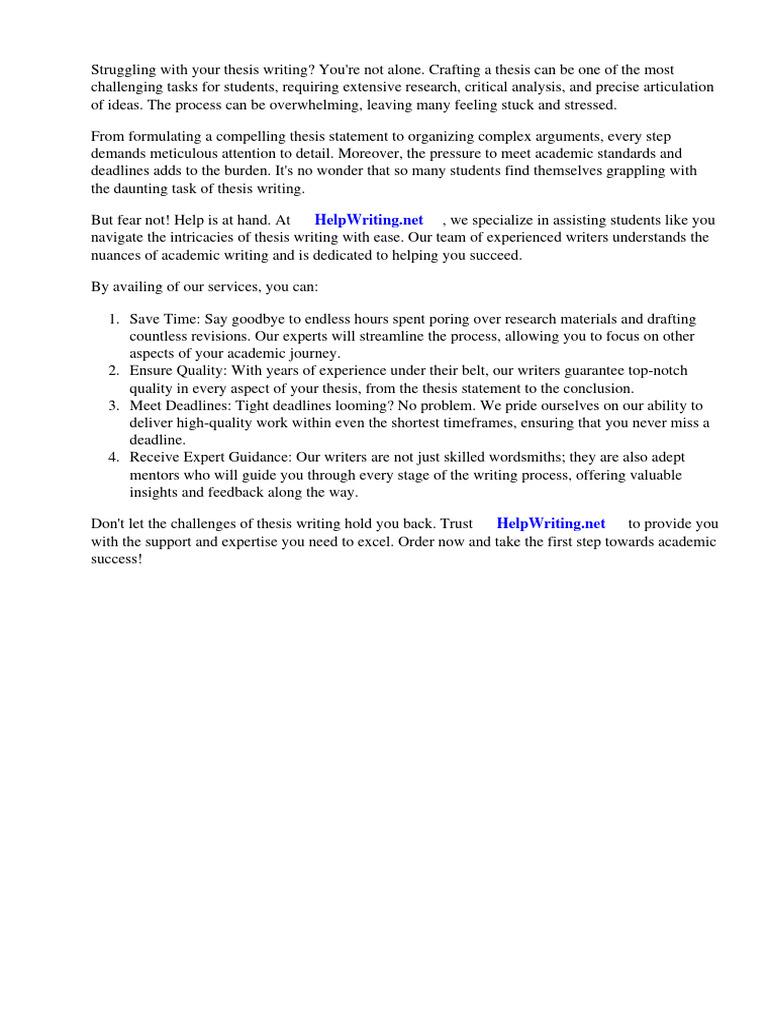 Struggling with your thesis writing? You're not alone. Crafting a thesis can be one of the most challenging tasks for students, requiring extensive research, critical analysis, and precise articulation of ideas. The process can be overwhelming, leaving many feeling stuck and stressed.

From formulating a compelling thesis statement to organizing complex arguments, every step demands meticulous attention to detail. Moreover, the pressure to meet academic standards and deadlines adds to the burden. It's no wonder that so many students find themselves grappling with the daunting task of thesis writing.

But fear not! Help is at hand. At HelpWriting.net , we specialize in assisting students like you navigate the intricacies of thesis writing with ease. Our team of experienced writers understands the nuances of academic writing and is dedicated to helping you succeed.

By availing of our services, you can:

1. Save Time: Say goodbye to endless hours spent poring over research materials and drafting countless revisions. Our experts will streamline the process, allowing you to focus on other aspects of your academic journey.
2. Ensure Quality: With years of experience under their belt, our writers guarantee top-notch quality in every aspect of your thesis, from the thesis statement to the conclusion.
3. Meet Deadlines: Tight deadlines looming? No problem. We pride ourselves on our ability to deliver high-quality work within even the shortest timeframes, ensuring that you never miss a deadline.
4. Receive Expert Guidance: Our writers are not just skilled wordsmiths; they are also adept mentors who will guide you through every stage of the writing process, offering valuable insights and feedback along the way.

Don't let the challenges of thesis writing hold you back. Trust HelpWriting.net to provide you with the support and expertise you need to excel. Order now and take the first step towards academic success!